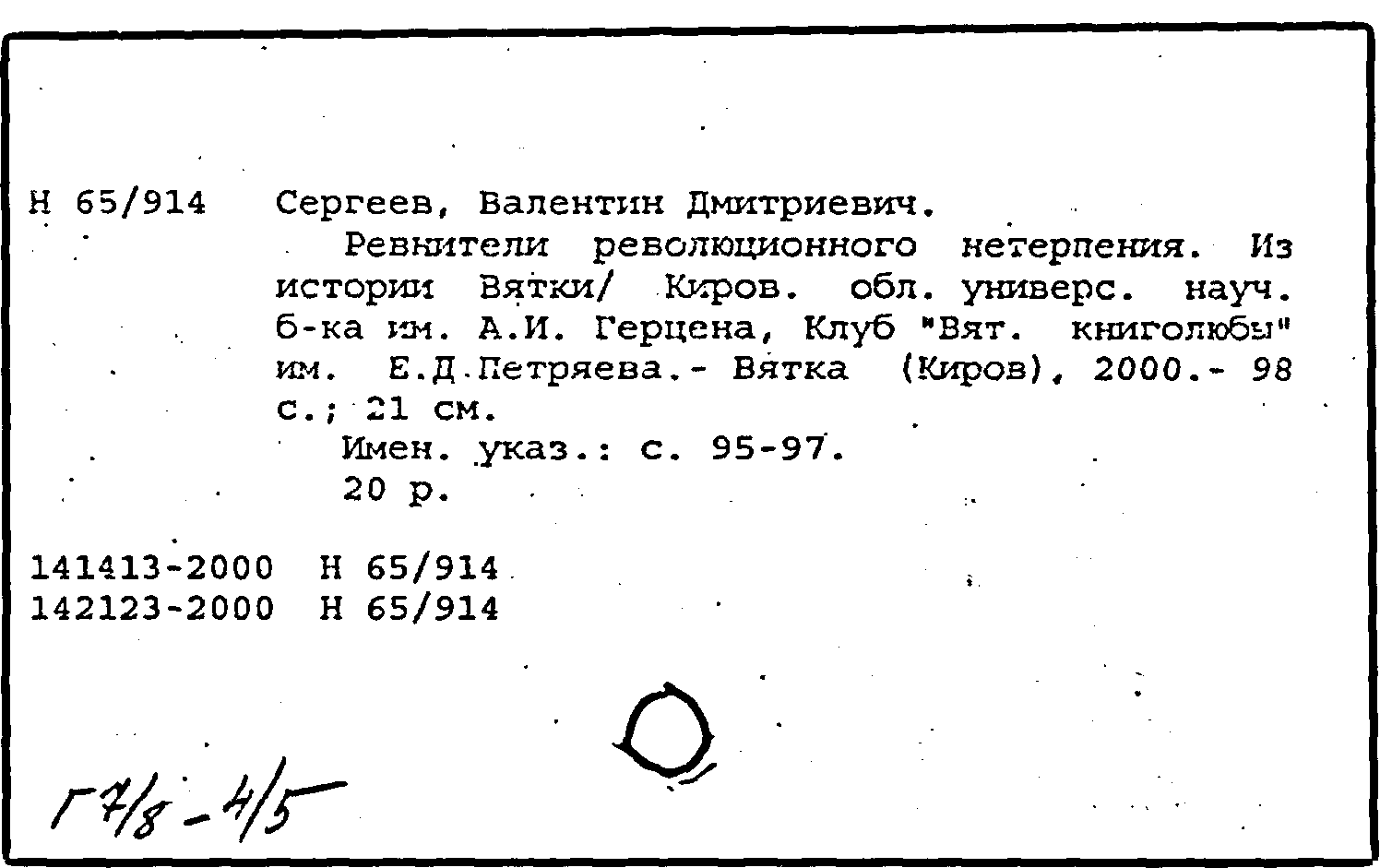 Н 65/914 Сергеев, Валентин Дмитриевич.

Ревнители революционного нетерпения. Из истории Вятки/ Киров. обл. универс. науч. б-ка им. А.И. Герцена, Клуб "Вят. книголюбы" им. Е.Д.Петряева.- Вятка (Киров), 2000.- 98 с.; 21 см.

Имен. указ.: с. 95-97.

20 р.

141413-2000 Н 65/914
142123-2000 Н 65/914

Г7/8-4/5